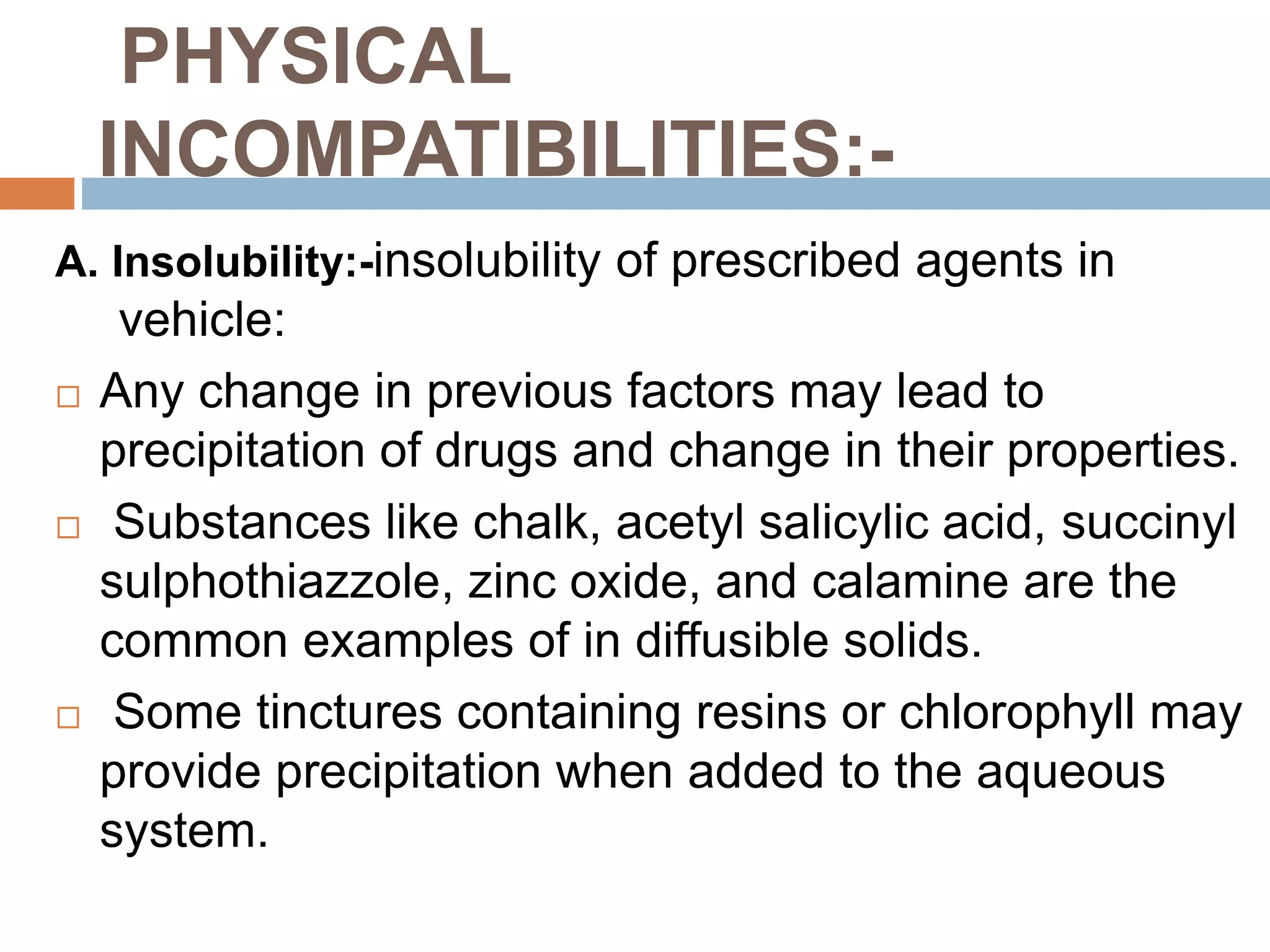 PHYSICAL INCOMPATIBILITIES:-

A. Insolubility:-insolubility of prescribed agents in vehicle:

□ Any change in previous factors may lead to precipitation of drugs and change in their properties.

□ Substances like chalk, acetyl salicylic acid, succinyl sulphothiazzole, zinc oxide, and calamine are the common examples of in diffusible solids.

□ Some tinctures containing resins or chlorophyll may provide precipitation when added to the aqueous system.